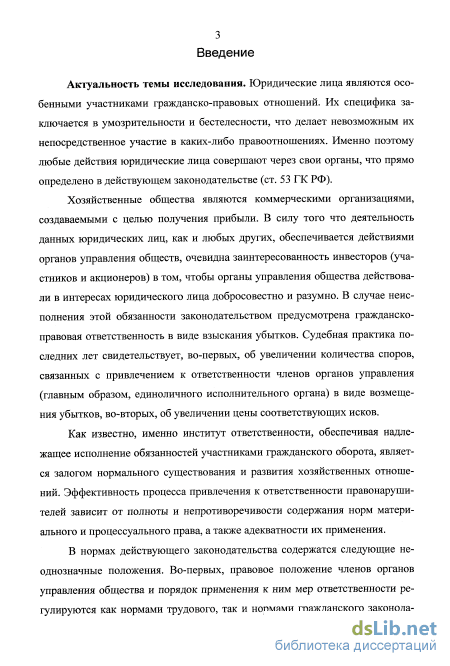 3
Введение

Актуальность темы исследования. Юридические лица являются особенными участниками гражданско-правовых отношений. Их специфика заключается в умозрительности и бестелесности, что делает невозможным их непосредственное участие в каких-либо правоотношениях. Именно поэтому любые действия юридические лица совершают через свои органы, что прямо определено в действующем законодательстве (ст. 53 ГК РФ).

Хозяйственные общества являются коммерческими организациями, создаваемыми с целью получения прибыли. В силу того что деятельность данных юридических лиц, как и любых других, обеспечивается действиями органов управления обществ, очевидна заинтересованность инвесторов (участников и акционеров) в том, чтобы органы управления общества действовали в интересах юридического лица добросовестно и разумно. В случае неисполнения этой обязанности законодательством предусмотрена гражданско-правовая ответственность в виде взыскания убытков. Судебная практика последних лет свидетельствует, во-первых, об увеличении количества споров, связанных с привлечением к ответственности членов органов управления (главным образом, единоличного исполнительного органа) в виде возмещения убытков, во-вторых, об увеличении цены соответствующих исков.

Как известно, именно институт ответственности, обеспечивая надлежащее исполнение обязанностей участниками гражданского оборота, является залогом нормального существования и развития хозяйственных отношений. Эффективность процесса привлечения к ответственности правонарушителей зависит от полноты и непротиворечивости содержания норм материального и процессуального права, а также адекватности их применения.

В нормах действующего законодательства содержатся следующие неоднозначные положения. Во-первых, правовое положение членов органов управления общества и порядок применения к ним мер ответственности регулируются как нормами трудового, так и нормами гражданского законода-

dsLib.net
библиотека диссертаций